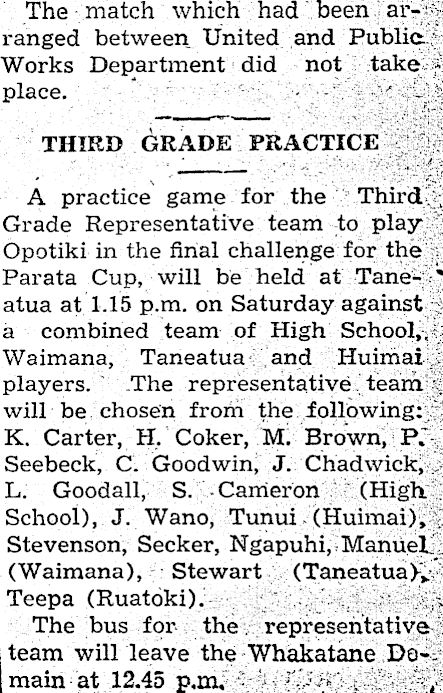 The match which had been arranged between United and Public Works Department did not take place.

THIRD GRADE PRACTICE

A practice game for the Third Grade Representative team to play Opotiki in the final challenge for the Parata Cup, will be held at Taneatua at 1.15 p.m. on Saturday against a combined team of High School, Waimana, Taneatua and Huimai players. The representative team will be chosen from the following: K. Carter, H. Coker, M. Brown, P. Seebeck, C. Goodwin, J. Chadwick, L. Goodall, S. Cameron (High School), J. Wano, Tunui (Huimai), Stevenson, Secker, Ngapuhi, Manuel (Waimana), Stewart (Taneatua), Teepa (Ruatoki).

The bus for the representative team will leave the Whakatane Domain at 12.45 p.m.